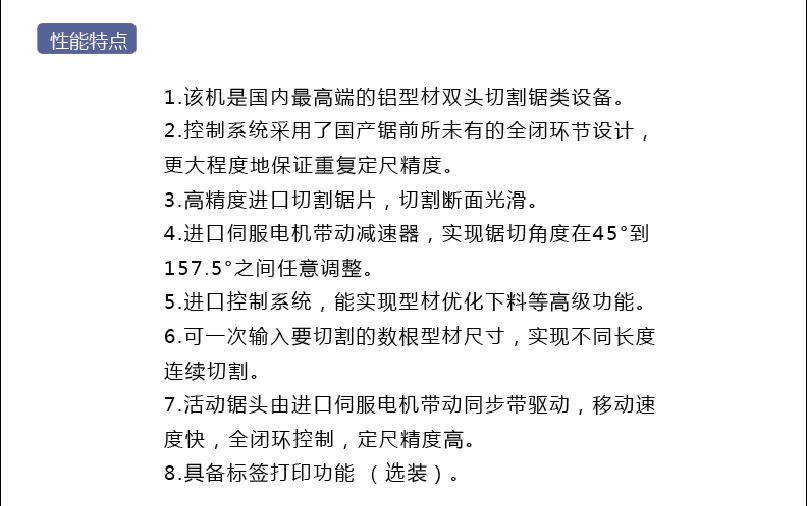 性能特点

1.该机是国内最高端的铝型材双头切割锯类设备。
2.控制系统采用了国产锯前所未有的全闭环节设计，更大程度地保证重复定尺精度。
3.高精度进口切割锯片，切割断面光滑。
4.进口伺服电机带动减速器，实现锯切角度在45°到157.5°之间任意调整。
5.进口控制系统，能实现型材优化下料等高级功能。
6.可一次输入要切割的数根型材尺寸，实现不同长度连续切割。
7.活动锯头由进口伺服电机带动同步带驱动，移动速度快，全闭环控制，定尺精度高。
8.具备标签打印功能 （选装）。